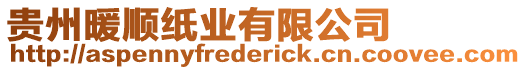 贵州暖顺纸业有限公司
http://aspennyfrederick.cn.coovee.com